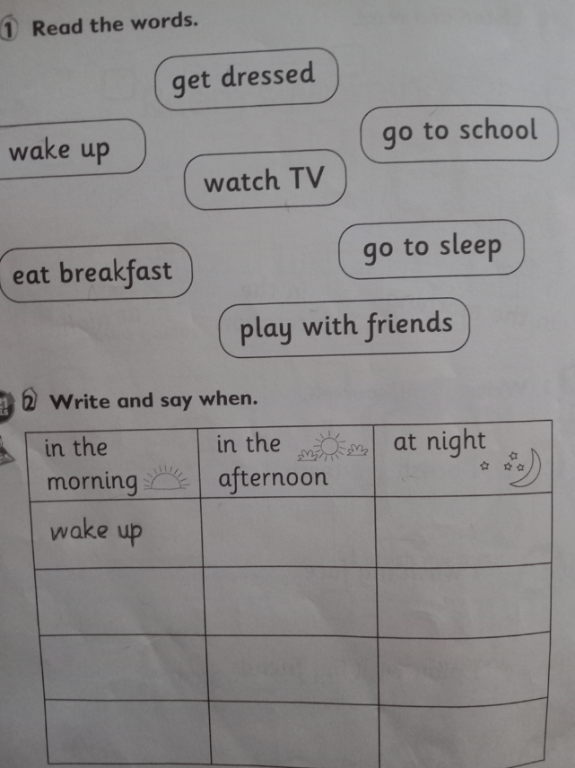 1 Read the words.

get dressed

wake up

go to school

watch TV

eat breakfast

go to sleep

play with friends

2 Write and say when.

| in the morning | in the afternoon | at night |
|---|---|---|
| wake up | | |
| | | |
| | | |
| | | |